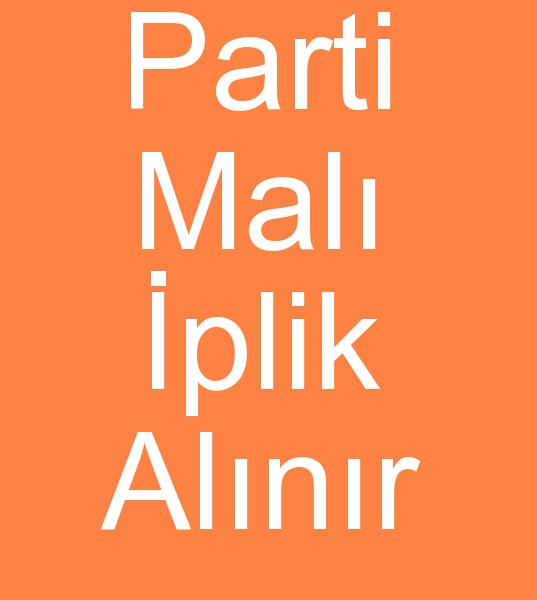 Parti
Malı
İplik
Alınır